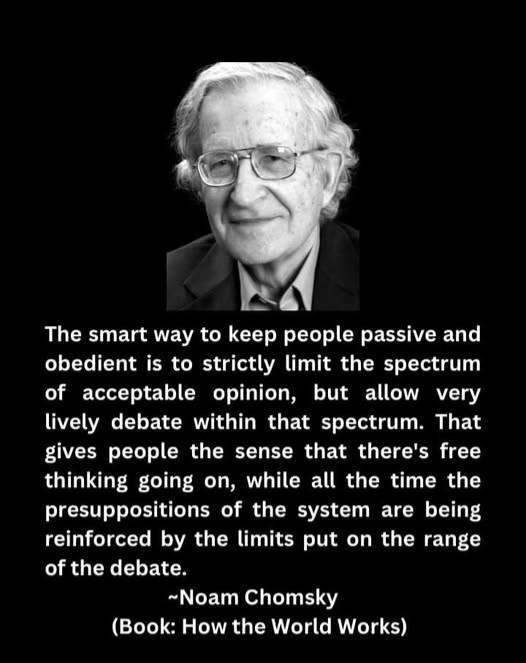 The smart way to keep people passive and obedient is to strictly limit the spectrum of acceptable opinion, but allow very lively debate within that spectrum. That gives people the sense that there's free thinking going on, while all the time the presuppositions of the system are being reinforced by the limits put on the range of the debate.

~Noam Chomsky
(Book: How the World Works)